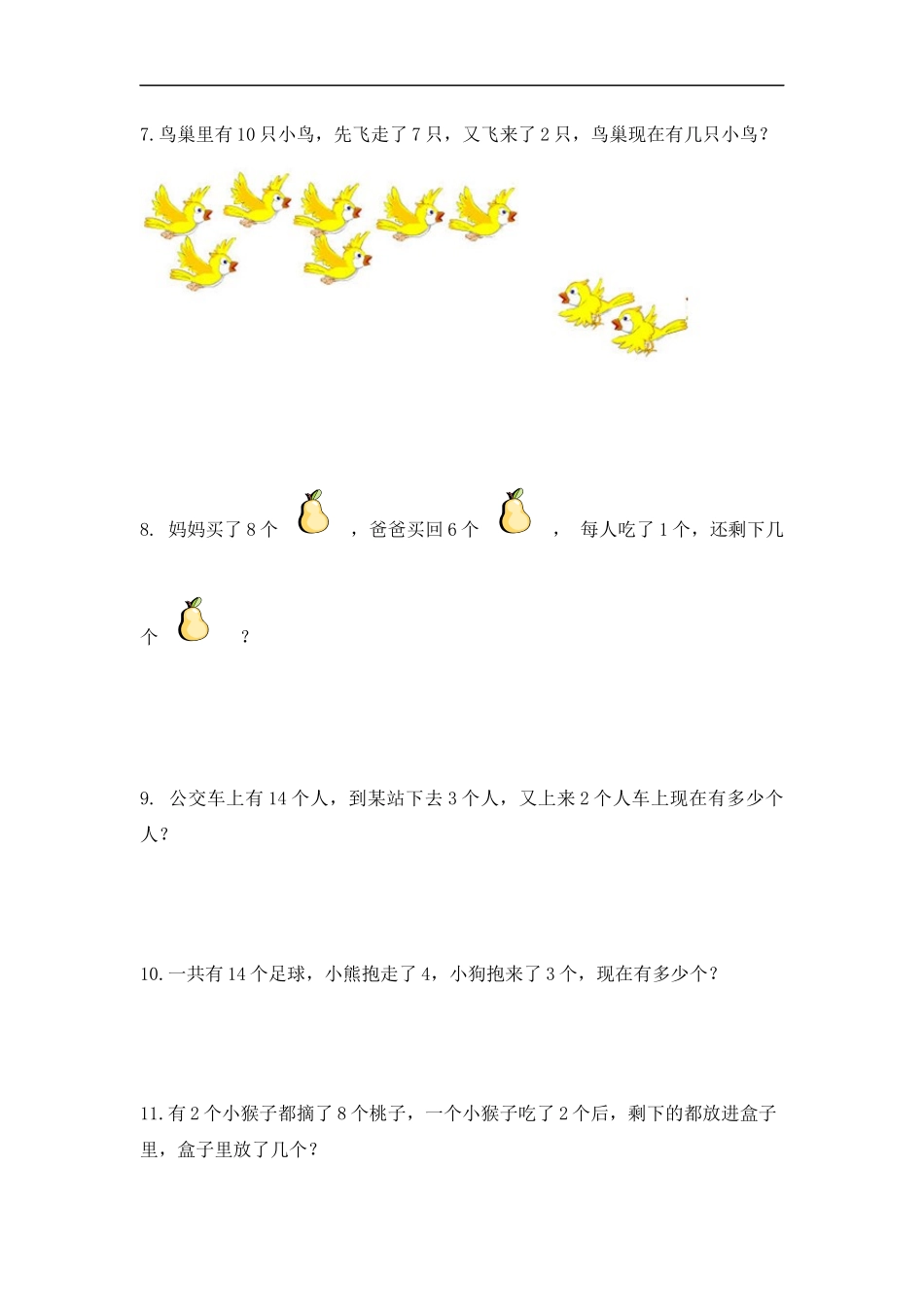 7. 鸟巢里有 10 只小鸟，先飞走了 7 只，又飞来了 2 只，鸟巢现在有几只小鸟？

8. 妈妈买了 8 个 ，爸爸买回 6 个 ， 每人吃了 1 个，还剩下几个 ？

9. 公交车上有 14 个人，到某站下去 3 个人，又上来 2 个人车上现在有多少个人？

10. 一共有 14 个足球，小熊抱走了 4，小狗抱来了 3 个，现在有多少个？

11. 有 2 个小猴子都摘了 8 个桃子，一个小猴子吃了 2 个后，剩下的都放进盒子里，盒子里放了几个？